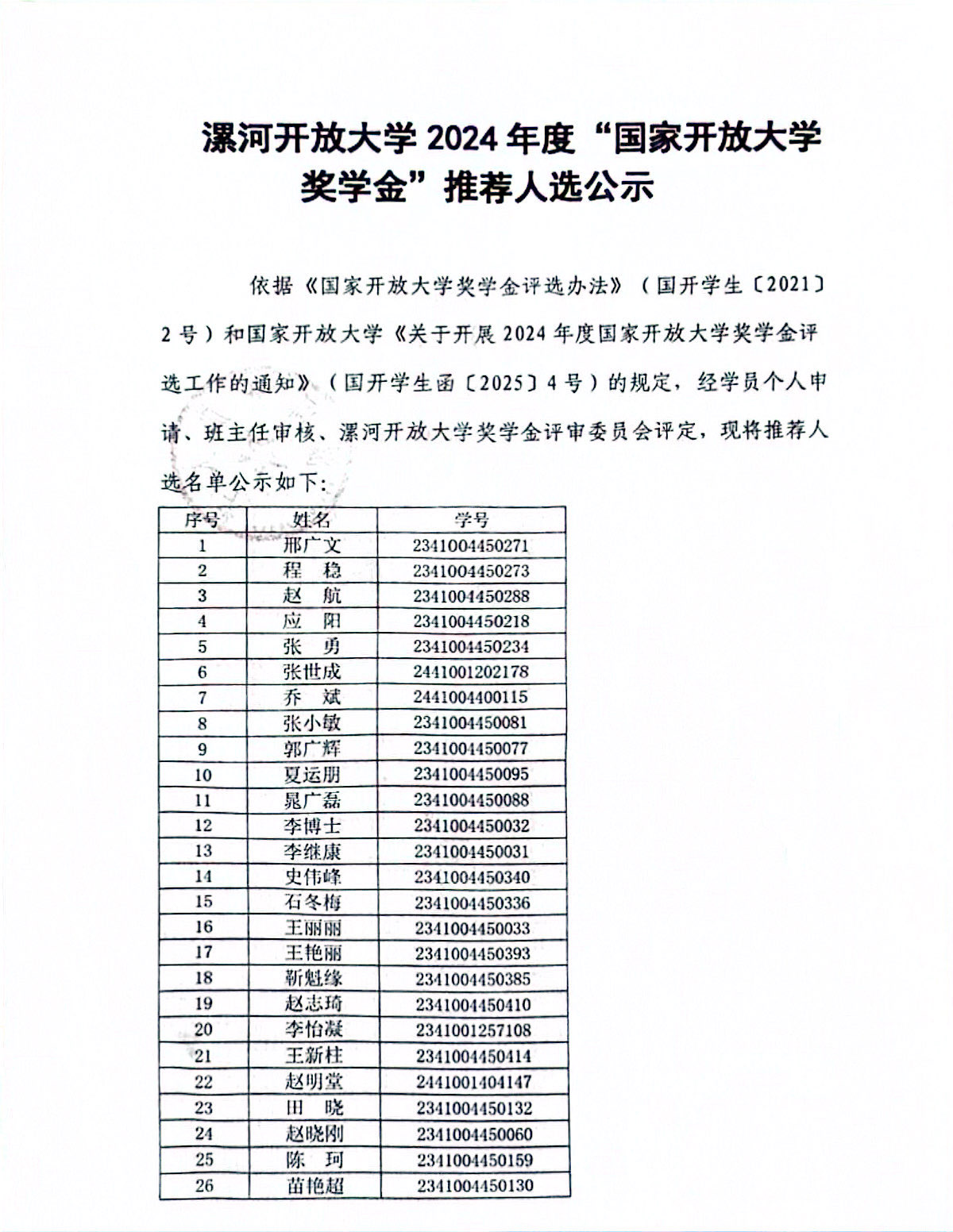 漯河开放大学 2024 年度“国家开放大学奖学金”推荐人选公示

依据《国家开放大学奖学金评选办法》（国开学生〔2021〕2 号）和国家开放大学《关于开展 2024 年度国家开放大学奖学金评选工作的通知》（国开学生函〔2025〕4 号）的规定，经学员个人申请、班主任审核、漯河开放大学奖学金评审委员会评定，现将推荐人选名单公示如下：

| 序号 | 姓名 | 学号 |
|---|---|---|
| 1 | 邢广文 | 2341004450271 |
| 2 | 程　稳 | 2341004450273 |
| 3 | 赵　航 | 2341004450288 |
| 4 | 应　阳 | 2341004450218 |
| 5 | 张　勇 | 2341004450234 |
| 6 | 张世成 | 2441001202178 |
| 7 | 乔　斌 | 2441004400115 |
| 8 | 张小敏 | 2341004450081 |
| 9 | 郭广辉 | 2341004450077 |
| 10 | 夏运朋 | 2341004450095 |
| 11 | 晁广磊 | 2341004450088 |
| 12 | 李博士 | 2341004450032 |
| 13 | 李继康 | 2341004450031 |
| 14 | 史伟峰 | 2341004450340 |
| 15 | 石冬梅 | 2341004450336 |
| 16 | 王丽丽 | 2341004450033 |
| 17 | 王艳丽 | 2341004450393 |
| 18 | 靳魁缘 | 2341004450385 |
| 19 | 赵志琦 | 2341004450410 |
| 20 | 李怡凝 | 2341001257108 |
| 21 | 王新柱 | 2341004450414 |
| 22 | 赵明堂 | 2441001404147 |
| 23 | 田　晓 | 2341004450132 |
| 24 | 赵晓刚 | 2341004450060 |
| 25 | 陈　珂 | 2341004450159 |
| 26 | 苗艳超 | 2341004450130 |